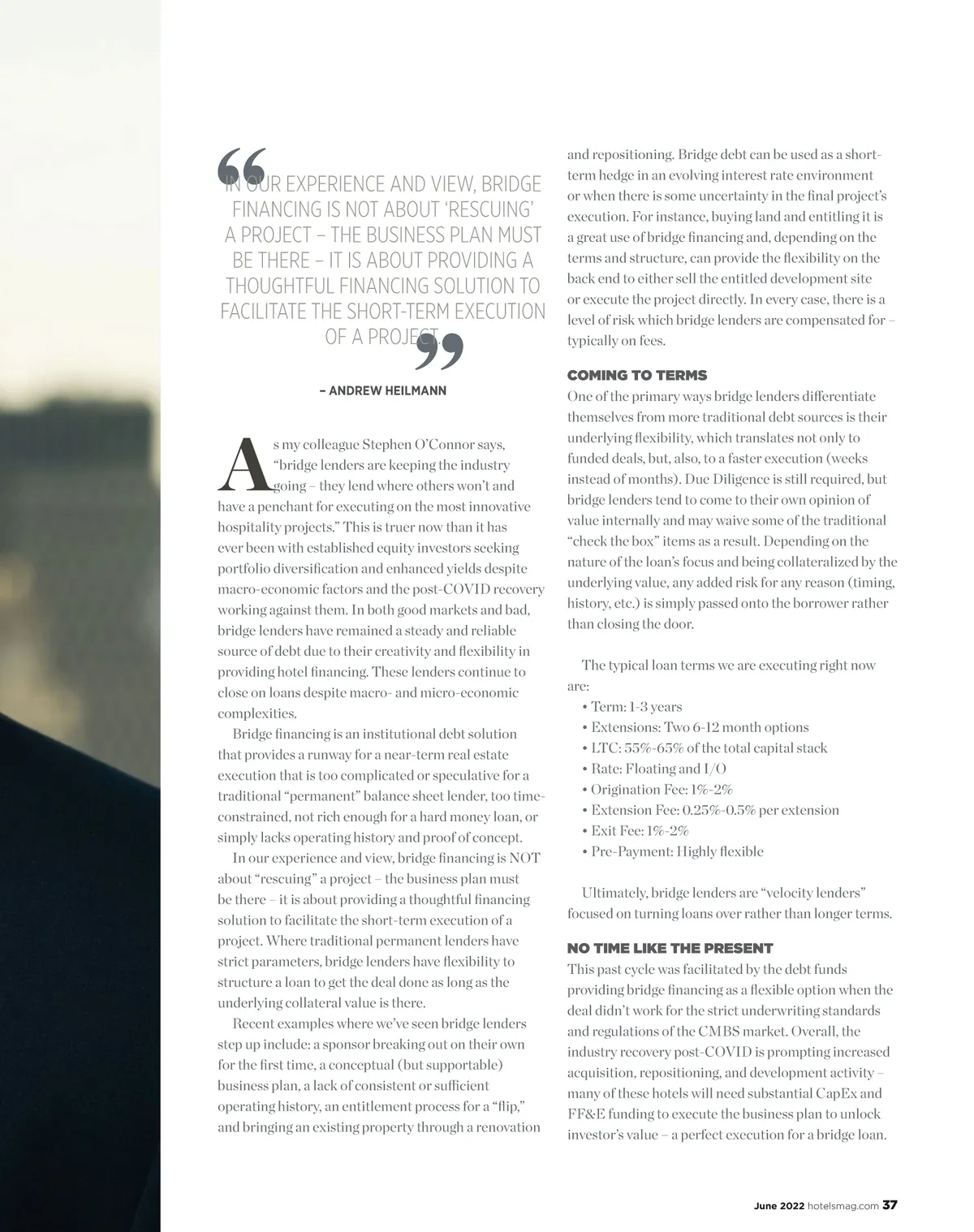 “IN OUR EXPERIENCE AND VIEW, BRIDGE FINANCING IS NOT ABOUT ‘RESCUING’ A PROJECT – THE BUSINESS PLAN MUST BE THERE – IT IS ABOUT PROVIDING A THOUGHTFUL FINANCING SOLUTION TO FACILITATE THE SHORT-TERM EXECUTION OF A PROJECT.”

– ANDREW HEILMANN

As my colleague Stephen O’Connor says, “bridge lenders are keeping the industry going – they lend where others won’t and have a penchant for executing on the most innovative hospitality projects.” This is truer now than it has ever been with established equity investors seeking portfolio diversification and enhanced yields despite macro-economic factors and the post-COVID recovery working against them. In both good markets and bad, bridge lenders have remained a steady and reliable source of debt due to their creativity and flexibility in providing hotel financing. These lenders continue to close on loans despite macro- and micro-economic complexities.

Bridge financing is an institutional debt solution that provides a runway for a near-term real estate execution that is too complicated or speculative for a traditional “permanent” balance sheet lender, too time-constrained, not rich enough for a hard money loan, or simply lacks operating history and proof of concept.

In our experience and view, bridge financing is NOT about “rescuing” a project – the business plan must be there – it is about providing a thoughtful financing solution to facilitate the short-term execution of a project. Where traditional permanent lenders have strict parameters, bridge lenders have flexibility to structure a loan to get the deal done as long as the underlying collateral value is there.

Recent examples where we’ve seen bridge lenders step up include: a sponsor breaking out on their own for the first time, a conceptual (but supportable) business plan, a lack of consistent or sufficient operating history, an entitlement process for a “flip,” and bringing an existing property through a renovation and repositioning. Bridge debt can be used as a short-term hedge in an evolving interest rate environment or when there is some uncertainty in the final project’s execution. For instance, buying land and entitling it is a great use of bridge financing and, depending on the terms and structure, can provide the flexibility on the back end to either sell the entitled development site or execute the project directly. In every case, there is a level of risk which bridge lenders are compensated for – typically on fees.

COMING TO TERMS
One of the primary ways bridge lenders differentiate themselves from more traditional debt sources is their underlying flexibility, which translates not only to funded deals, but, also, to a faster execution (weeks instead of months). Due Diligence is still required, but bridge lenders tend to come to their own opinion of value internally and may waive some of the traditional “check the box” items as a result. Depending on the nature of the loan’s focus and being collateralized by the underlying value, any added risk for any reason (timing, history, etc.) is simply passed onto the borrower rather than closing the door.

The typical loan terms we are executing right now are:
• Term: 1-3 years
• Extensions: Two 6-12 month options
• LTC: 55%-65% of the total capital stack
• Rate: Floating and I/O
• Origination Fee: 1%-2%
• Extension Fee: 0.25%-0.5% per extension
• Exit Fee: 1%-2%
• Pre-Payment: Highly flexible

Ultimately, bridge lenders are “velocity lenders” focused on turning loans over rather than longer terms.

NO TIME LIKE THE PRESENT
This past cycle was facilitated by the debt funds providing bridge financing as a flexible option when the deal didn’t work for the strict underwriting standards and regulations of the CMBS market. Overall, the industry recovery post-COVID is prompting increased acquisition, repositioning, and development activity – many of these hotels will need substantial CapEx and FF&E funding to execute the business plan to unlock investor’s value – a perfect execution for a bridge loan.

June 2022 hotelsmag.com 37